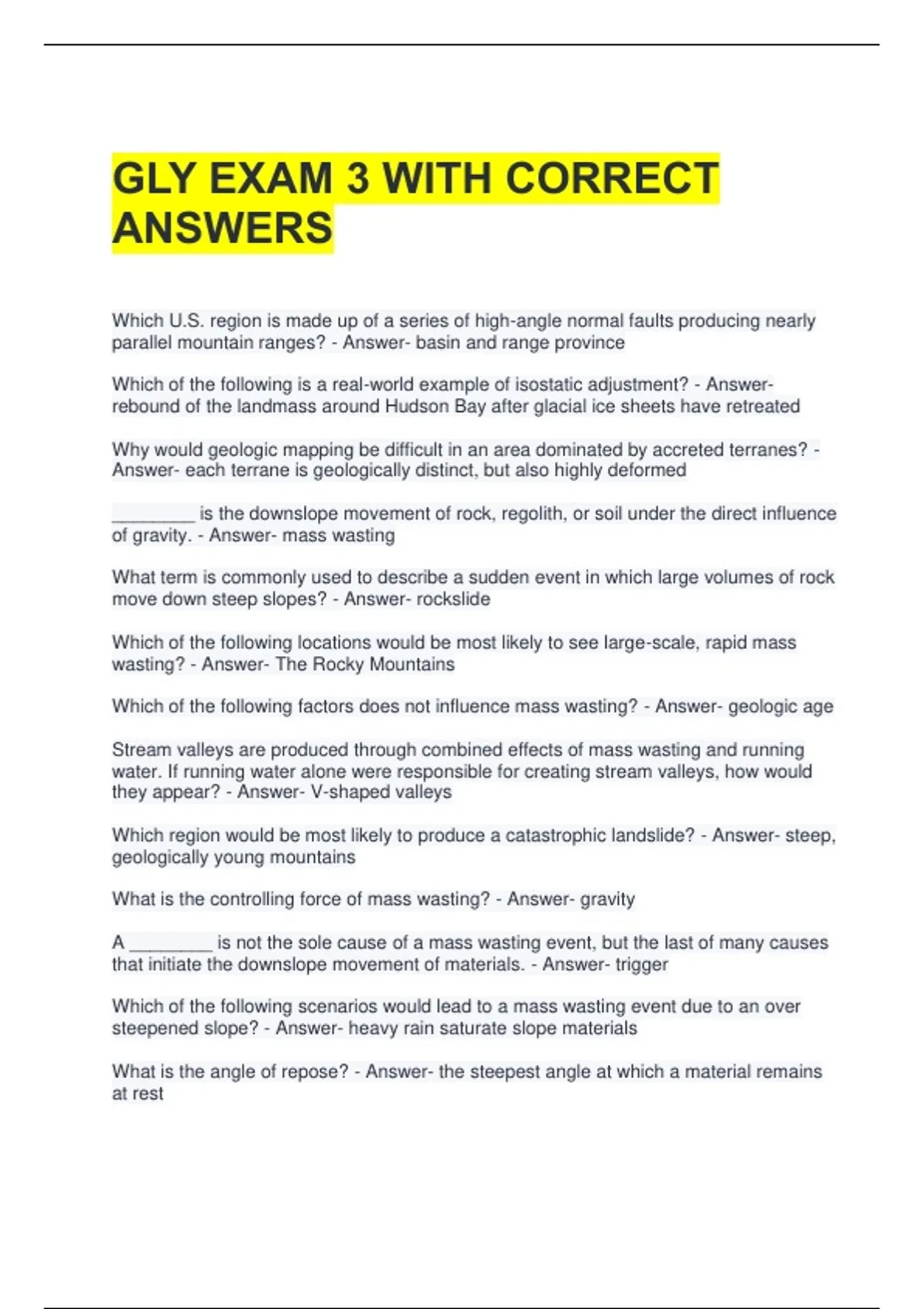 GLY EXAM 3 WITH CORRECT ANSWERS

Which U.S. region is made up of a series of high-angle normal faults producing nearly parallel mountain ranges? - Answer- basin and range province

Which of the following is a real-world example of isostatic adjustment? - Answer- rebound of the landmass around Hudson Bay after glacial ice sheets have retreated

Why would geologic mapping be difficult in an area dominated by accreted terranes? - Answer- each terrane is geologically distinct, but also highly deformed

________ is the downslope movement of rock, regolith, or soil under the direct influence of gravity. - Answer- mass wasting

What term is commonly used to describe a sudden event in which large volumes of rock move down steep slopes? - Answer- rockslide

Which of the following locations would be most likely to see large-scale, rapid mass wasting? - Answer- The Rocky Mountains

Which of the following factors does not influence mass wasting? - Answer- geologic age

Stream valleys are produced through combined effects of mass wasting and running water. If running water alone were responsible for creating stream valleys, how would they appear? - Answer- V-shaped valleys

Which region would be most likely to produce a catastrophic landslide? - Answer- steep, geologically young mountains

What is the controlling force of mass wasting? - Answer- gravity

A ________ is not the sole cause of a mass wasting event, but the last of many causes that initiate the downslope movement of materials. - Answer- trigger

Which of the following scenarios would lead to a mass wasting event due to an over steepened slope? - Answer- heavy rain saturate slope materials

What is the angle of repose? - Answer- the steepest angle at which a material remains at rest